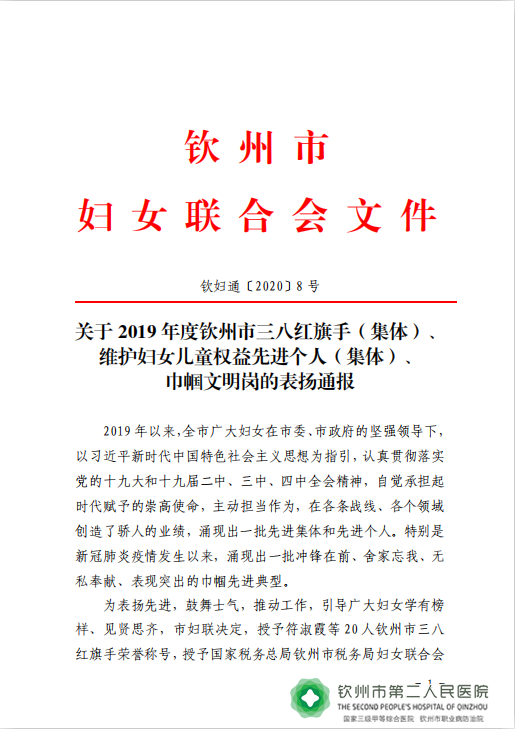 钦州市
妇女联合会文件

钦妇通〔2020〕8号

关于2019年度钦州市三八红旗手（集体）、维护妇女儿童权益先进个人（集体）、巾帼文明岗的表扬通报

2019年以来，全市广大妇女在市委、市政府的坚强领导下，以习近平新时代中国特色社会主义思想为指引，认真贯彻落实党的十九大和十九届二中、三中、四中全会精神，自觉承担起时代赋予的崇高使命，主动担当作为，在各条战线、各个领域创造了骄人的业绩，涌现出一批先进集体和先进个人。特别是新冠肺炎疫情发生以来，涌现出一批冲锋在前、舍家忘我、无私奉献、表现突出的巾帼先进典型。

为表扬先进，鼓舞士气，推动工作，引导广大妇女学有榜样、见贤思齐，市妇联决定，授予符淑霞等20人钦州市三八红旗手荣誉称号，授予国家税务总局钦州市税务局妇女联合会

钦州市第二人民医院
THE SECOND PEOPLE'S HOSPITAL OF QINZHOU
国家三级甲等综合医院 钦州市职业病防治院